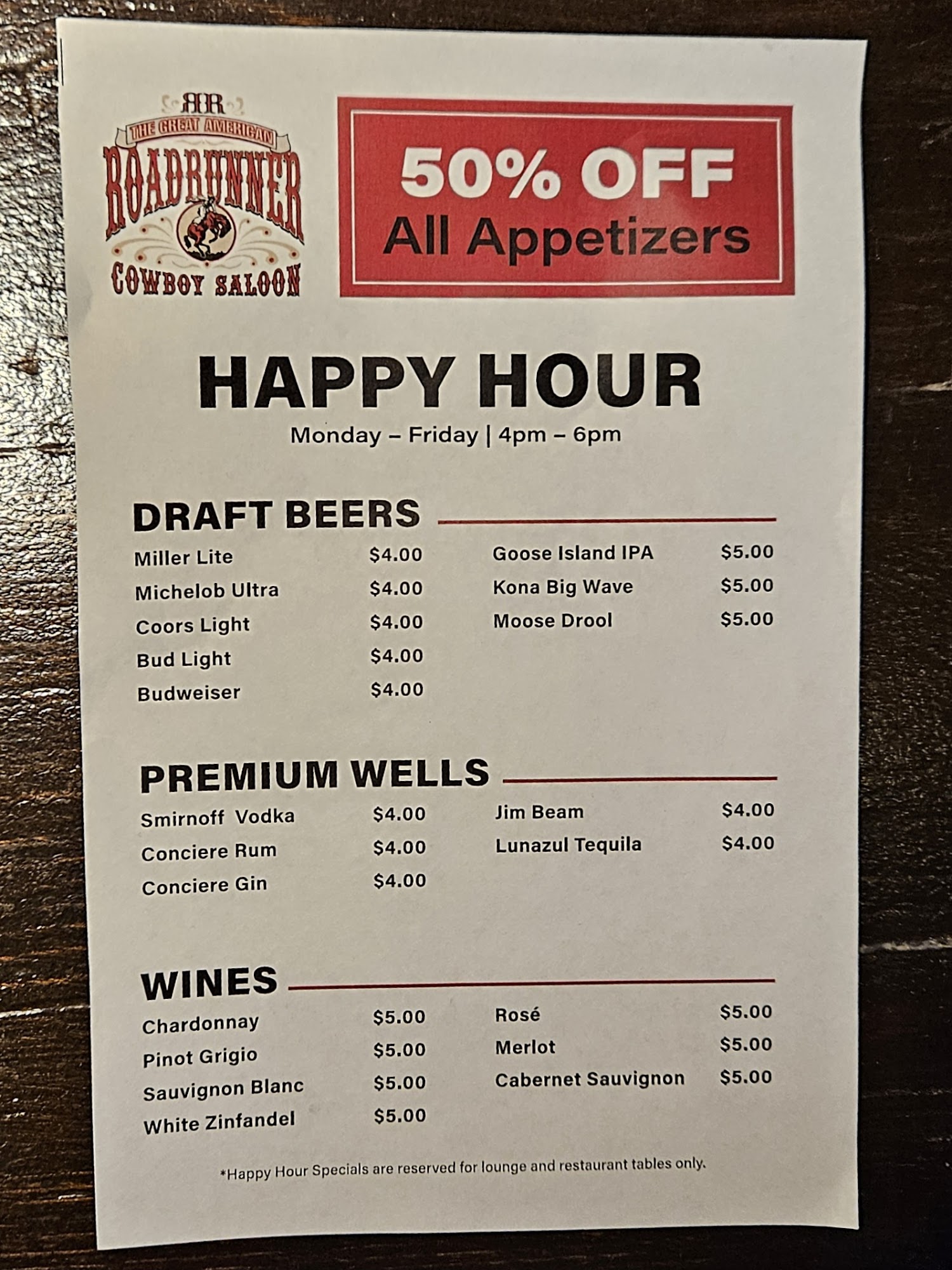 RR
THE GREAT AMERICAN
ROADRUNNER
COWBOY SALOON

50% OFF
All Appetizers

HAPPY HOUR
Monday – Friday | 4pm – 6pm

DRAFT BEERS

Miller Lite $4.00
Michelob Ultra $4.00
Coors Light $4.00
Bud Light $4.00
Budweiser $4.00

Goose Island IPA $5.00
Kona Big Wave $5.00
Moose Drool $5.00

PREMIUM WELLS

Smirnoff Vodka $4.00
Conciere Rum $4.00
Conciere Gin $4.00

Jim Beam $4.00
Lunazul Tequila $4.00

WINES

Chardonnay $5.00
Pinot Grigio $5.00
Sauvignon Blanc $5.00
White Zinfandel $5.00

Rosé $5.00
Merlot $5.00
Cabernet Sauvignon $5.00

*Happy Hour Specials are reserved for lounge and restaurant tables only.